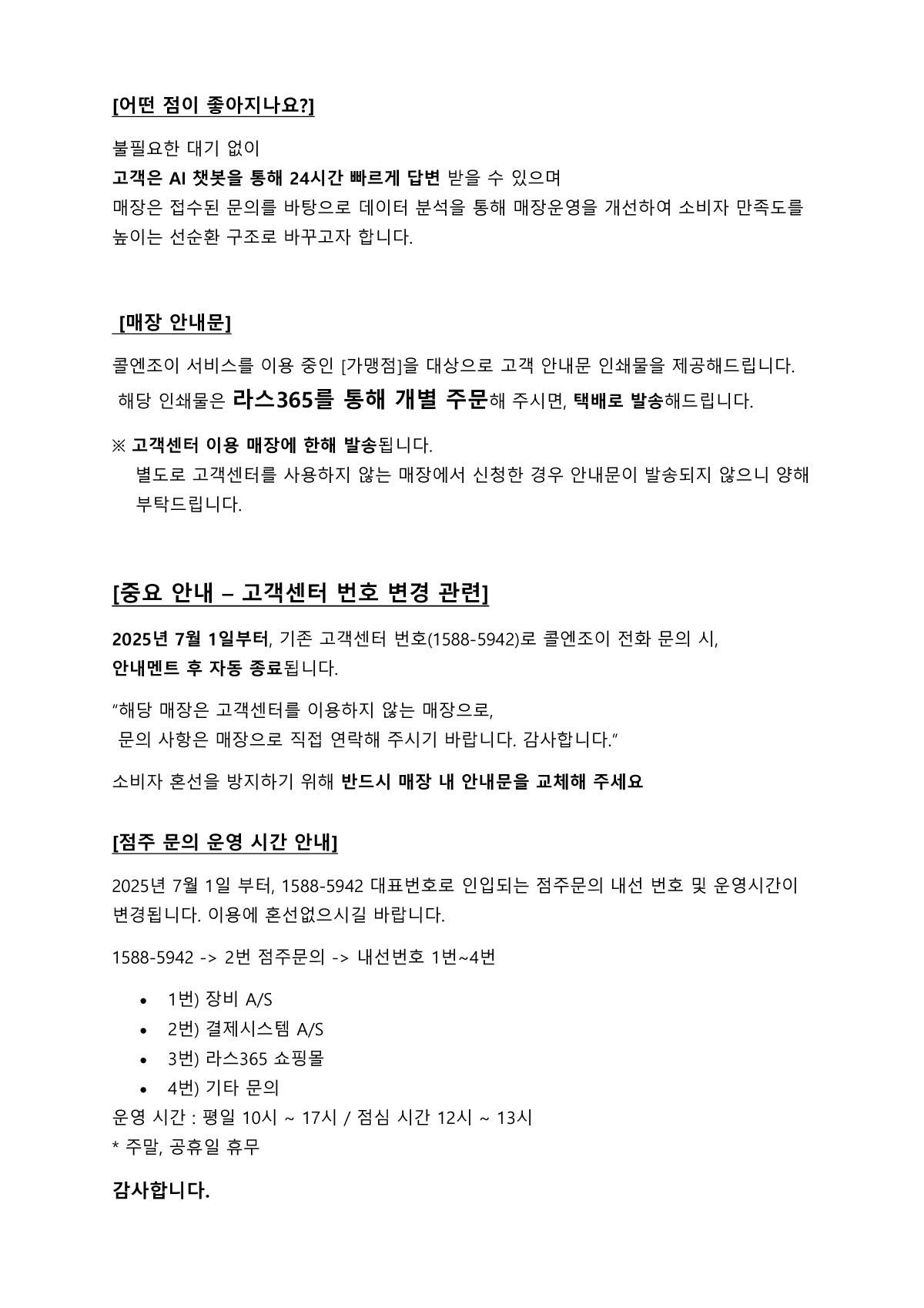 [어떤 점이 좋아지나요?]

불필요한 대기 없이
고객은 AI 챗봇을 통해 24시간 빠르게 답변 받을 수 있으며
매장은 접수된 문의를 바탕으로 데이터 분석을 통해 매장운영을 개선하여 소비자 만족도를 높이는 선순환 구조로 바꾸고자 합니다.

[매장 안내문]

콜엔조이 서비스를 이용 중인 [가맹점]을 대상으로 고객 안내문 인쇄물을 제공해드립니다.
해당 인쇄물은 라스365를 통해 개별 주문해 주시면, 택배로 발송해드립니다.

※ 고객센터 이용 매장에 한해 발송됩니다.
별도로 고객센터를 사용하지 않는 매장에서 신청한 경우 안내문이 발송되지 않으니 양해 부탁드립니다.

[중요 안내 – 고객센터 번호 변경 관련]

2025년 7월 1일부터, 기존 고객센터 번호(1588-5942)로 콜엔조이 전화 문의 시,
안내멘트 후 자동 종료됩니다.

“해당 매장은 고객센터를 이용하지 않는 매장으로,
문의 사항은 매장으로 직접 연락해 주시기 바랍니다. 감사합니다.”

소비자 혼선을 방지하기 위해 반드시 매장 내 안내문을 교체해 주세요

[점주 문의 운영 시간 안내]

2025년 7월 1일 부터, 1588-5942 대표번호로 인입되는 점주문의 내선 번호 및 운영시간이 변경됩니다. 이용에 혼선없으시길 바랍니다.

1588-5942 -> 2번 점주문의 -> 내선번호 1번~4번

• 1번) 장비 A/S
• 2번) 결제시스템 A/S
• 3번) 라스365 쇼핑몰
• 4번) 기타 문의
운영 시간 : 평일 10시 ~ 17시 / 점심 시간 12시 ~ 13시
* 주말, 공휴일 휴무

감사합니다.